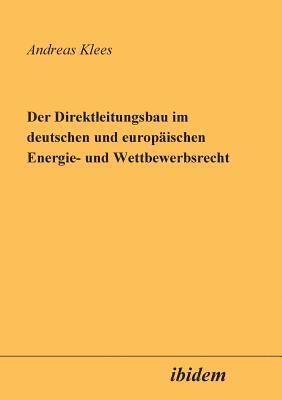 Andreas Klees

Der Direktleitungsbau im deutschen und europäischen Energie- und Wettbewerbsrecht

ibidem